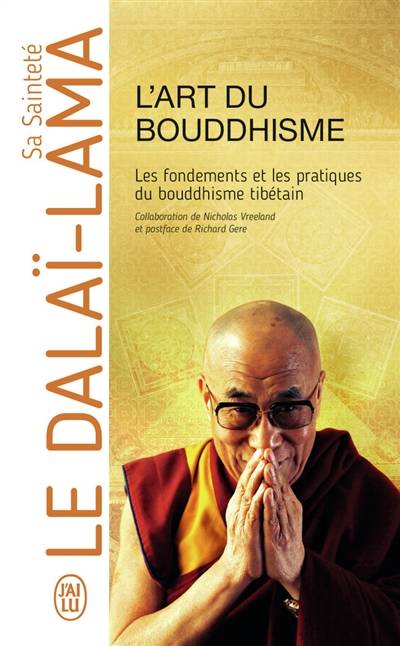 Sa Sainteté
LE DALAÏ-LAMA

L'ART DU BOUDDHISME

Les fondements et les pratiques du bouddhisme tibétain

Collaboration de Nicholas Vreeland et postface de Richard Gere

J'AI LU